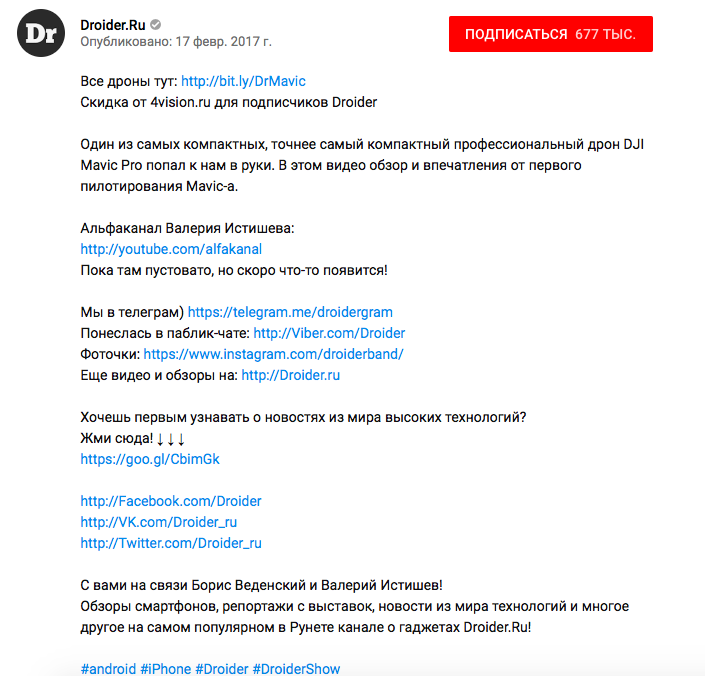 Dr

Droider.Ru
Опубликовано: 17 февр. 2017 г.

ПОДПИСАТЬСЯ 677 ТЫС.

Все дроны тут: http://bit.ly/DrMavic
Скидка от 4vision.ru для подписчиков Droider

Один из самых компактных, точнее самый компактный профессиональный дрон DJI Mavic Pro попал к нам в руки. В этом видео обзор и впечатления от первого пилотирования Mavic-а.

Альфаканал Валерия Истишева:
http://youtube.com/alfakanal
Пока там пустовато, но скоро что-то появится!

Мы в телеграм) https://telegram.me/droidergram
Понеслась в паблик-чате: http://Viber.com/Droider
Фоточки: https://www.instagram.com/droiderband/
Еще видео и обзоры на: http://Droider.ru

Хочешь первым узнавать о новостях из мира высоких технологий?
Жми сюда! ↓↓↓
https://goo.gl/CbimGk

http://Facebook.com/Droider
http://VK.com/Droider_ru
http://Twitter.com/Droider_ru

С вами на связи Борис Веденский и Валерий Истишев!
Обзоры смартфонов, репортажи с выставок, новости из мира технологий и многое другое на самом популярном в Рунете канале о гаджетах Droider.Ru!

#android #iPhone #Droider #DroiderShow